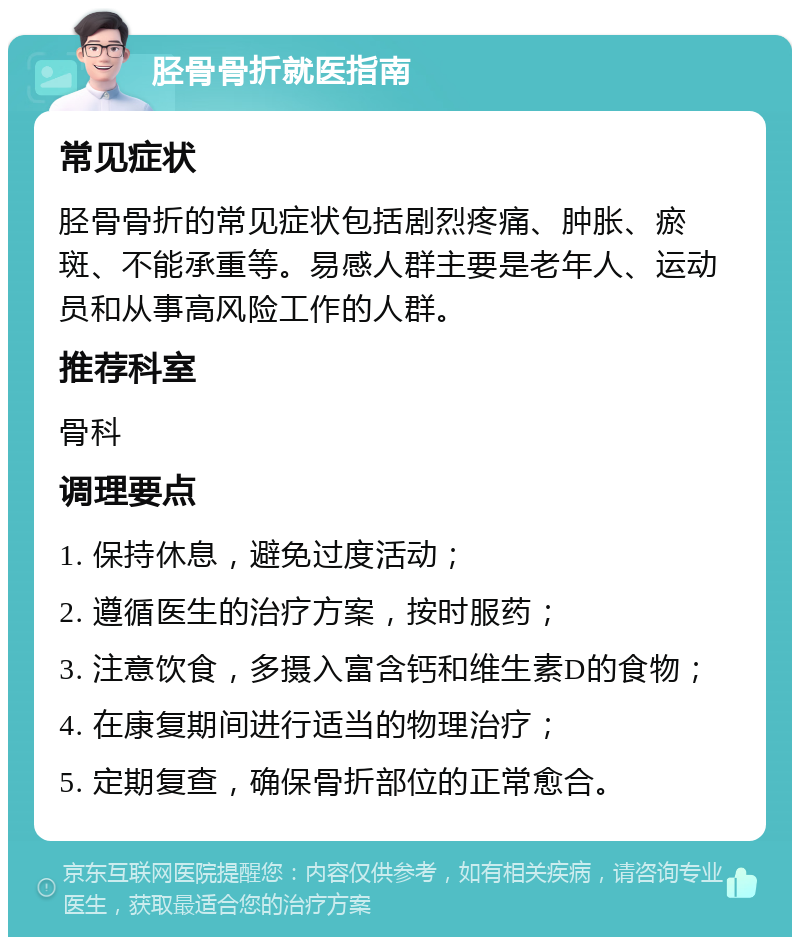 胫骨骨折就医指南

常见症状

胫骨骨折的常见症状包括剧烈疼痛、肿胀、瘀斑、不能承重等。易感人群主要是老年人、运动员和从事高风险工作的人群。

推荐科室

骨科

调理要点

1. 保持休息，避免过度活动；

2. 遵循医生的治疗方案，按时服药；

3. 注意饮食，多摄入富含钙和维生素D的食物；

4. 在康复期间进行适当的物理治疗；

5. 定期复查，确保骨折部位的正常愈合。

京东互联网医院提醒您：内容仅供参考，如有相关疾病，请咨询专业医生，获取最适合您的治疗方案